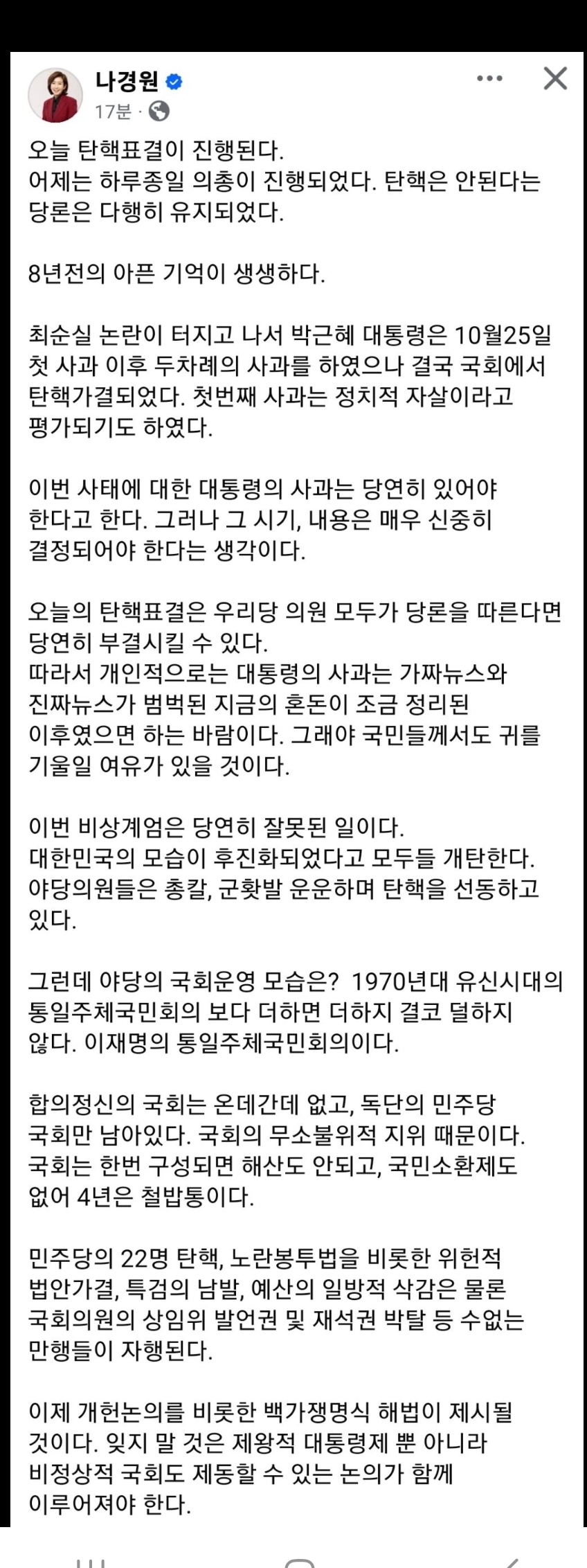 나경원
17분 ·

오늘 탄핵표결이 진행된다.
어제는 하루종일 의총이 진행되었다. 탄핵은 안된다는 당론은 다행히 유지되었다.

8년전의 아픈 기억이 생생하다.

최순실 논란이 터지고 나서 박근혜 대통령은 10월25일 첫 사과 이후 두차례의 사과를 하였으나 결국 국회에서 탄핵가결되었다. 첫번째 사과는 정치적 자살이라고 평가되기도 하였다.

이번 사태에 대한 대통령의 사과는 당연히 있어야 한다고 한다. 그러나 그 시기, 내용은 매우 신중히 결정되어야 한다는 생각이다.

오늘의 탄핵표결은 우리당 의원 모두가 당론을 따른다면 당연히 부결시킬 수 있다.
따라서 개인적으로는 대통령의 사과는 가짜뉴스와 진짜뉴스가 범벅된 지금의 혼돈이 조금 정리된 이후였으면 하는 바람이다. 그래야 국민들께서도 귀를 기울일 여유가 있을 것이다.

이번 비상계엄은 당연히 잘못된 일이다.
대한민국의 모습이 후진화되었다고 모두들 개탄한다.
야당의원들은 총칼, 군홧발 운운하며 탄핵을 선동하고 있다.

그런데 야당의 국회운영 모습은? 1970년대 유신시대의 통일주체국민회의 보다 더하면 더하지 결코 덜하지 않다. 이재명의 통일주체국민회의이다.

합의정신의 국회는 온데간데 없고, 독단의 민주당 국회만 남아있다. 국회의 무소불위적 지위 때문이다.
국회는 한번 구성되면 해산도 안되고, 국민소환제도 없어 4년은 철밥통이다.

민주당의 22명 탄핵, 노란봉투법을 비롯한 위헌적 법안가결, 특검의 남발, 예산의 일방적 삭감은 물론 국회의원의 상임위 발언권 및 재석권 박탈 등 수없는 만행들이 자행된다.

이제 개헌논의를 비롯한 백가쟁명식 해법이 제시될 것이다. 잊지 말 것은 제왕적 대통령제 뿐 아니라 비정상적 국회도 제동할 수 있는 논의가 함께 이루어져야 한다.